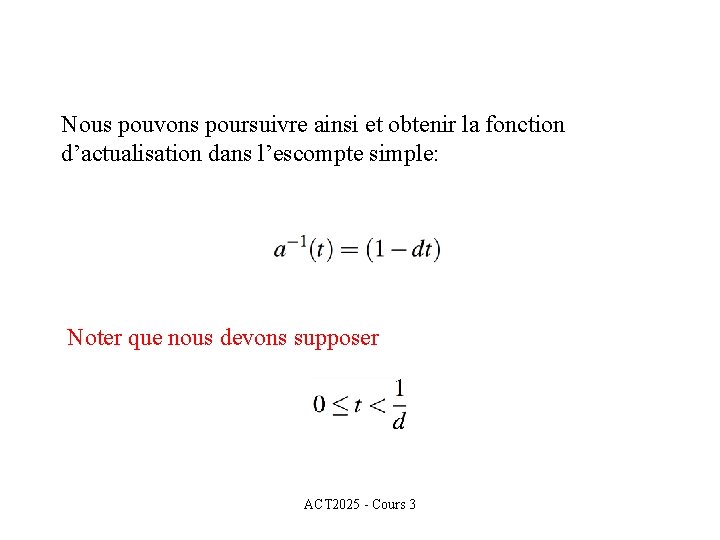 Nous pouvons poursuivre ainsi et obtenir la fonction d’actualisation dans l’escompte simple:

$a^{-1}(t) = (1 - dt)$

Noter que nous devons supposer

$0 \leq t < \frac{1}{d}$

ACT2025 - Cours 3